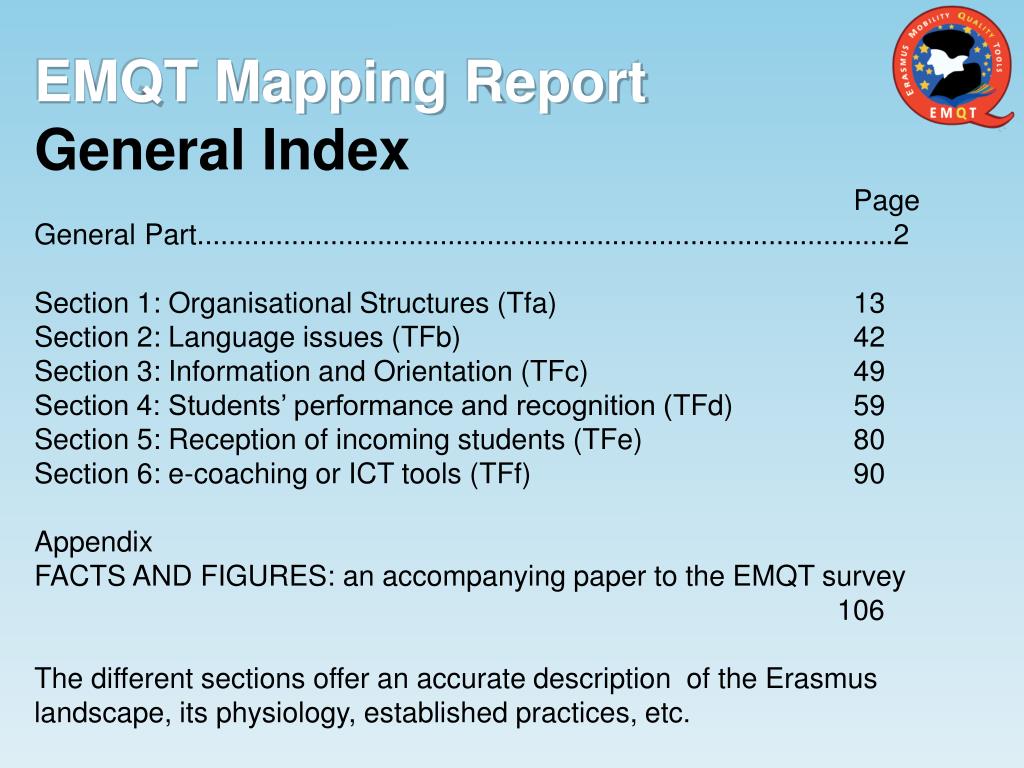 ERASMUS MOBILITY QUALITY TOOLS
EMQT

EMQT Mapping Report
General Index

Page
General Part..........................................................................................2

Section 1: Organisational Structures (Tfa) 13
Section 2: Language issues (TFb) 42
Section 3: Information and Orientation (TFc) 49
Section 4: Students' performance and recognition (TFd) 59
Section 5: Reception of incoming students (TFe) 80
Section 6: e-coaching or ICT tools (TFf) 90

Appendix
FACTS AND FIGURES: an accompanying paper to the EMQT survey
106

The different sections offer an accurate description of the Erasmus landscape, its physiology, established practices, etc.